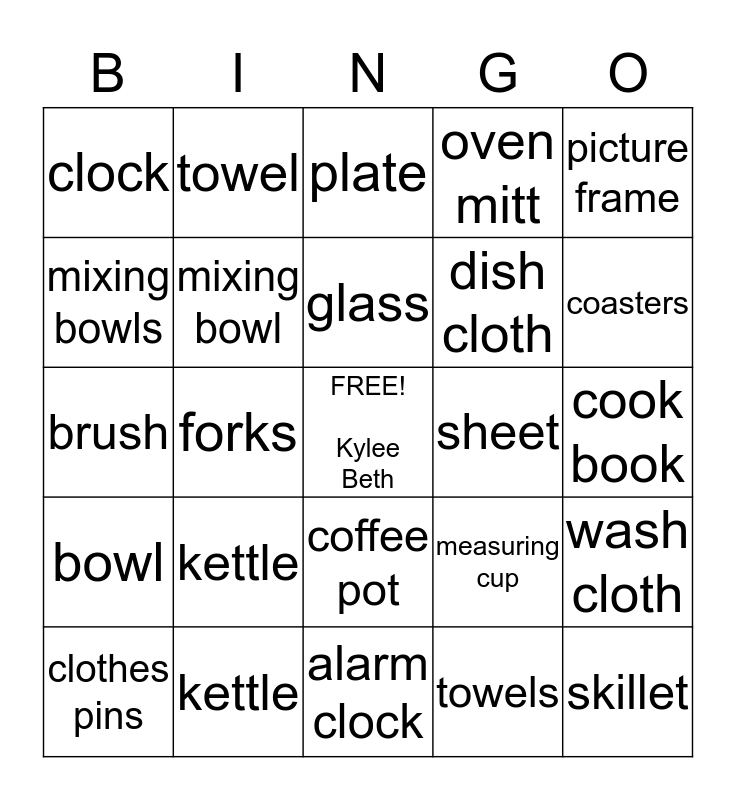 | B | I | N | G | O |
|---|---|---|---|---|
| clock | towel | plate | oven mitt | picture frame |
| mixing bowls | mixing bowl | glass | dish cloth | coasters |
| brush | forks | FREE! Kylee Beth | sheet | cook book |
| bowl | kettle | coffee pot | measuring cup | wash cloth |
| clothes pins | kettle | alarm clock | towels | skillet |